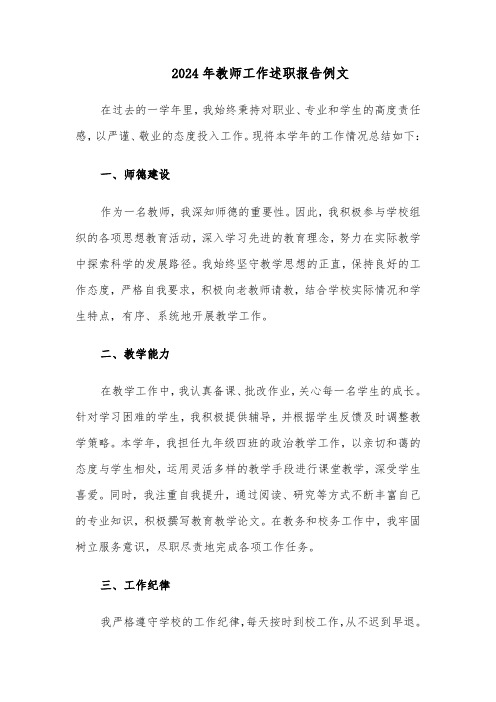 2024年教师工作述职报告例文

在过去的一学年里，我始终秉持对职业、专业和学生的高度责任感，以严谨、敬业的态度投入工作。现将本学年的工作情况总结如下：

一、师德建设

作为一名教师，我深知师德的重要性。因此，我积极参与学校组织的各项思想教育活动，深入学习先进的教育理念，努力在实际教学中探索科学的发展路径。我始终坚守教学思想的正直，保持良好的工作态度，严格自我要求，积极向老教师请教，结合学校实际情况和学生特点，有序、系统地开展教学工作。

二、教学能力

在教学工作中，我认真备课、批改作业，关心每一名学生的成长。针对学习困难的学生，我积极提供辅导，并根据学生反馈及时调整教学策略。本学年，我担任九年级四班的政治教学工作，以亲切和蔼的态度与学生相处，运用灵活多样的教学手段进行课堂教学，深受学生喜爱。同时，我注重自我提升，通过阅读、研究等方式不断丰富自己的专业知识，积极撰写教育教学论文。在教务和校务工作中，我牢固树立服务意识，尽职尽责地完成各项工作任务。

三、工作纪律

我严格遵守学校的工作纪律，每天按时到校工作，从不迟到早退。